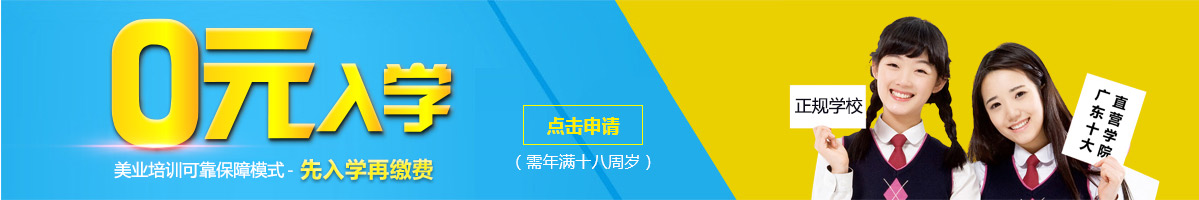 0元入学

美业培训可靠保障模式 - 先入学再缴费

点击申请

（需年满十八周岁）

正规学校

广东十大直营学院